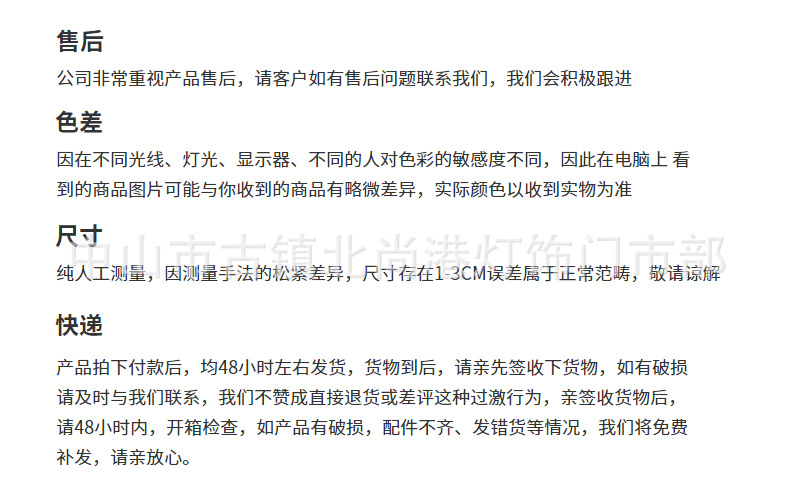 售后

公司非常重视产品售后，请客户如有售后问题联系我们，我们会积极跟进

色差

因在不同光线、灯光、显示器、不同的人对色彩的敏感度不同，因此在电脑上 看到的商品图片可能与你收到的商品有略微差异，实际颜色以收到实物为准

尺寸

纯人工测量，因测量手法的松紧差异，尺寸存在1-3CM误差属于正常范畴，敬请谅解

快递

产品拍下付款后，均48小时左右发货，货物到后，请亲先签收下货物，如有破损请及时与我们联系，我们不赞成直接退货或差评这种过激行为，亲签收货物后，请48小时内，开箱检查，如产品有破损，配件不齐、发错货等情况，我们将免费补发，请亲放心。

中山市古镇北尚港灯饰门市部